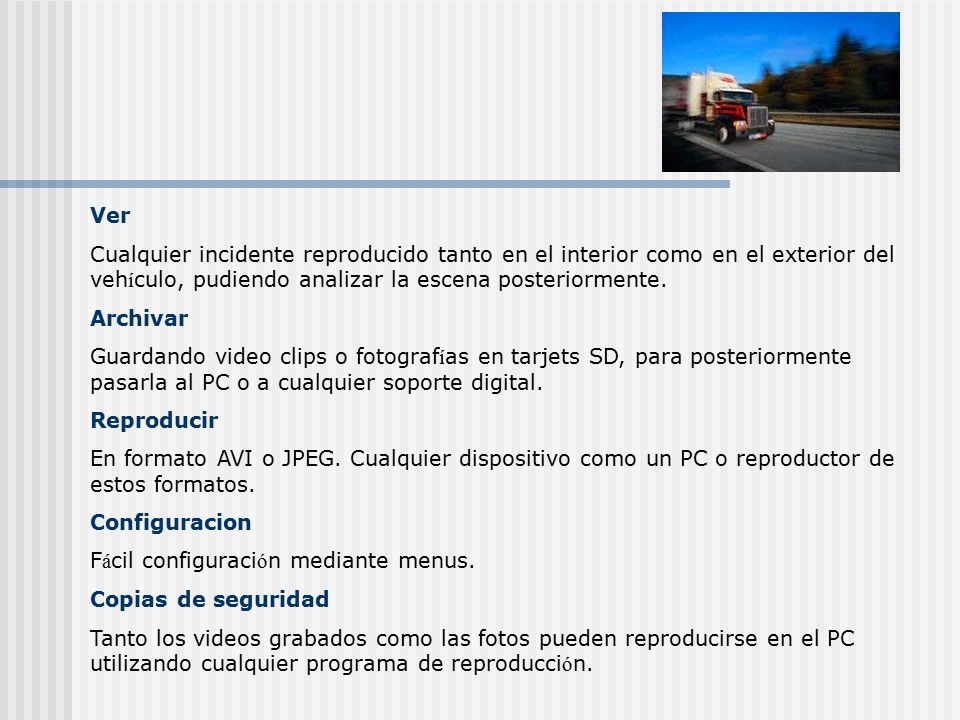 Ver

Cualquier incidente reproducido tanto en el interior como en el exterior del vehículo, pudiendo analizar la escena posteriormente.

Archivar

Guardando video clips o fotografías en tarjets SD, para posteriormente pasarla al PC o a cualquier soporte digital.

Reproducir

En formato AVI o JPEG. Cualquier dispositivo como un PC o reproductor de estos formatos.

Configuracion

Fácil configuración mediante menus.

Copias de seguridad

Tanto los videos grabados como las fotos pueden reproducirse en el PC utilizando cualquier programa de reproducción.